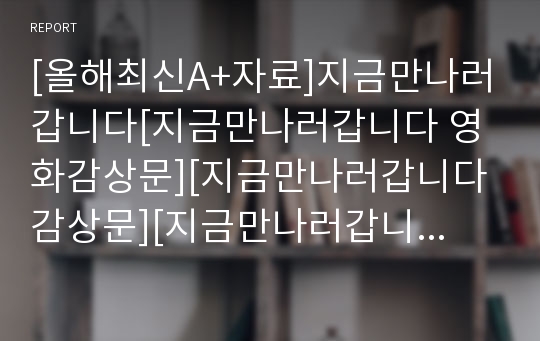 REPORT

[올해최신A+자료]지금만나러갑니다[지금만나러갑니다 영화감상문][지금만나러갑니다 감상문][지금만나러갑니...